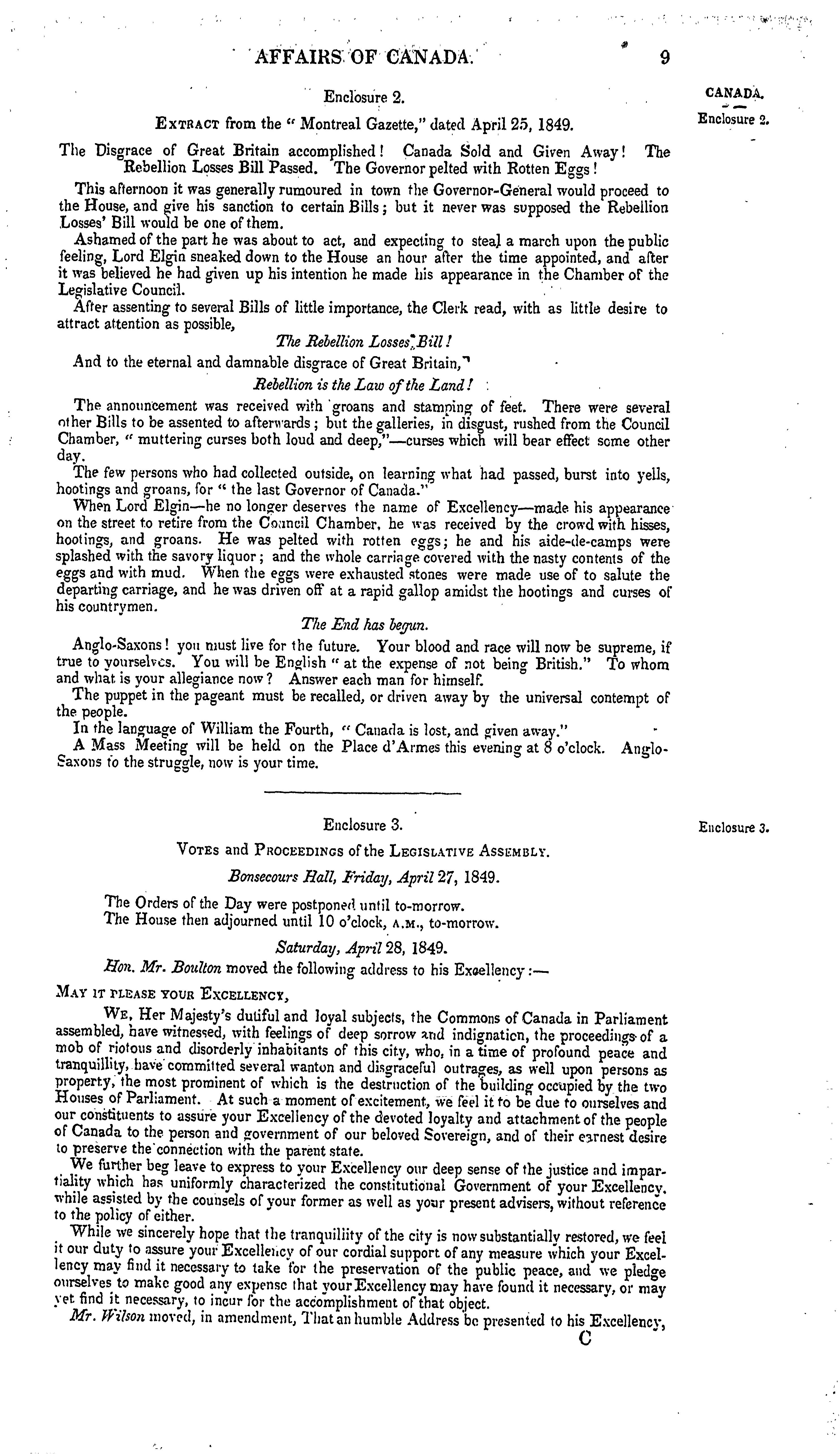 AFFAIRS OF CANADA. 9

CANADA.

Enclosure 2.

Enclosure 2.

EXTRACT from the "Montreal Gazette," dated April 25, 1849.

The Disgrace of Great Britain accomplished! Canada Sold and Given Away! The Rebellion Losses Bill Passed. The Governor pelted with Rotten Eggs!

This afternoon it was generally rumoured in town the Governor-General would proceed to the House, and give his sanction to certain Bills; but it never was supposed the Rebellion Losses' Bill would be one of them.

Ashamed of the part he was about to act, and expecting to steal a march upon the public feeling, Lord Elgin sneaked down to the House an hour after the time appointed, and after it was believed he had given up his intention he made his appearance in the Chamber of the Legislative Council.

After assenting to several Bills of little importance, the Clerk read, with as little desire to attract attention as possible,

The Rebellion Losses Bill!

And to the eternal and damnable disgrace of Great Britain,

Rebellion is the Law of the Land!

The announcement was received with groans and stamping of feet. There were several other Bills to be assented to afterwards; but the galleries, in disgust, rushed from the Council Chamber, "muttering curses both loud and deep,"—curses which will bear effect some other day.

The few persons who had collected outside, on learning what had passed, burst into yells, hootings and groans, for "the last Governor of Canada."

When Lord Elgin—he no longer deserves the name of Excellency—made his appearance on the street to retire from the Council Chamber, he was received by the crowd with hisses, hootings, and groans. He was pelted with rotten eggs; he and his aide-de-camps were splashed with the savory liquor; and the whole carriage covered with the nasty contents of the eggs and with mud. When the eggs were exhausted stones were made use of to salute the departing carriage, and he was driven off at a rapid gallop amidst the hootings and curses of his countrymen.

The End has begun.

Anglo-Saxons! you must live for the future. Your blood and race will now be supreme, if true to yourselves. You will be English "at the expense of not being British." To whom and what is your allegiance now? Answer each man for himself.

The puppet in the pageant must be recalled, or driven away by the universal contempt of the people.

In the language of William the Fourth, "Canada is lost, and given away."

A Mass Meeting will be held on the Place d'Armes this evening at 8 o'clock. Anglo-Saxons to the struggle, now is your time.

Enclosure 3.

Enclosure 3.

VOTES and PROCEEDINGS of the LEGISLATIVE ASSEMBLY.

Bonsecours Hall, Friday, April 27, 1849.

The Orders of the Day were postponed until to-morrow.
The House then adjourned until 10 o'clock, A.M., to-morrow.

Saturday, April 28, 1849.

Hon. Mr. Boulton moved the following address to his Excellency:—

MAY IT PLEASE YOUR EXCELLENCY,

WE, Her Majesty's dutiful and loyal subjects, the Commons of Canada in Parliament assembled, have witnessed, with feelings of deep sorrow and indignation, the proceedings of a mob of riotous and disorderly inhabitants of this city, who, in a time of profound peace and tranquillity, have committed several wanton and disgraceful outrages, as well upon persons as property, the most prominent of which is the destruction of the building occupied by the two Houses of Parliament. At such a moment of excitement, we feel it to be due to ourselves and our constituents to assure your Excellency of the devoted loyalty and attachment of the people of Canada to the person and government of our beloved Sovereign, and of their earnest desire to preserve the connection with the parent state.

We further beg leave to express to your Excellency our deep sense of the justice and impartiality which has uniformly characterized the constitutional Government of your Excellency, while assisted by the counsels of your former as well as your present advisers, without reference to the policy of either.

While we sincerely hope that the tranquillity of the city is now substantially restored, we feel it our duty to assure your Excellency of our cordial support of any measure which your Excellency may find it necessary to take for the preservation of the public peace, and we pledge ourselves to make good any expense that your Excellency may have found it necessary, or may yet find it necessary, to incur for the accomplishment of that object.

Mr. Wilson moved, in amendment, That an humble Address be presented to his Excellency,

C